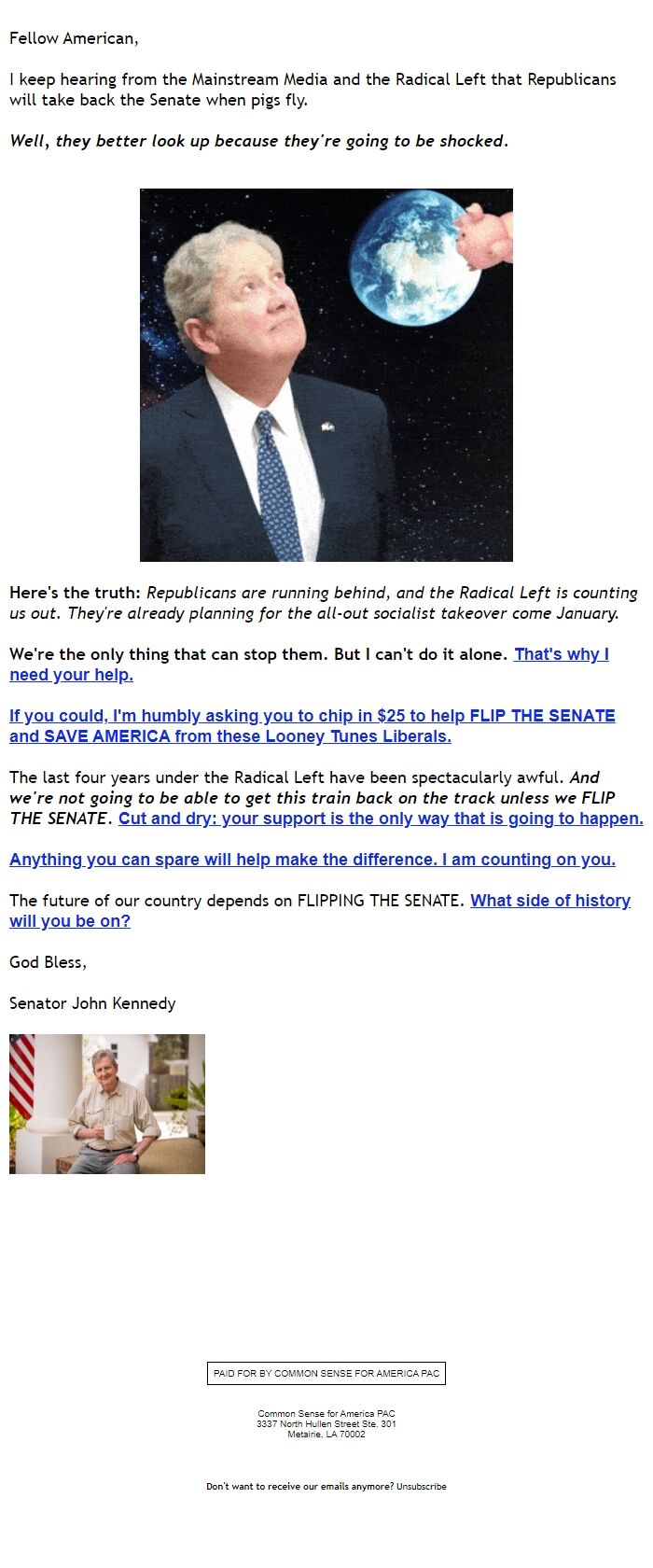 Fellow American,

I keep hearing from the Mainstream Media and the Radical Left that Republicans will take back the Senate when pigs fly.

Well, they better look up because they're going to be shocked.

Here's the truth: Republicans are running behind, and the Radical Left is counting us out. They're already planning for the all-out socialist takeover come January.

We're the only thing that can stop them. But I can't do it alone. That's why I need your help.

If you could, I'm humbly asking you to chip in $25 to help FLIP THE SENATE and SAVE AMERICA from these Looney Tunes Liberals.

The last four years under the Radical Left have been spectacularly awful. And we're not going to be able to get this train back on the track unless we FLIP THE SENATE. Cut and dry: your support is the only way that is going to happen.

Anything you can spare will help make the difference. I am counting on you.

The future of our country depends on FLIPPING THE SENATE. What side of history will you be on?

God Bless,

Senator John Kennedy

PAID FOR BY COMMON SENSE FOR AMERICA PAC

Common Sense for America PAC
3337 North Hullen Street Ste. 301
Metairie, LA 70002

Don't want to receive our emails anymore? Unsubscribe